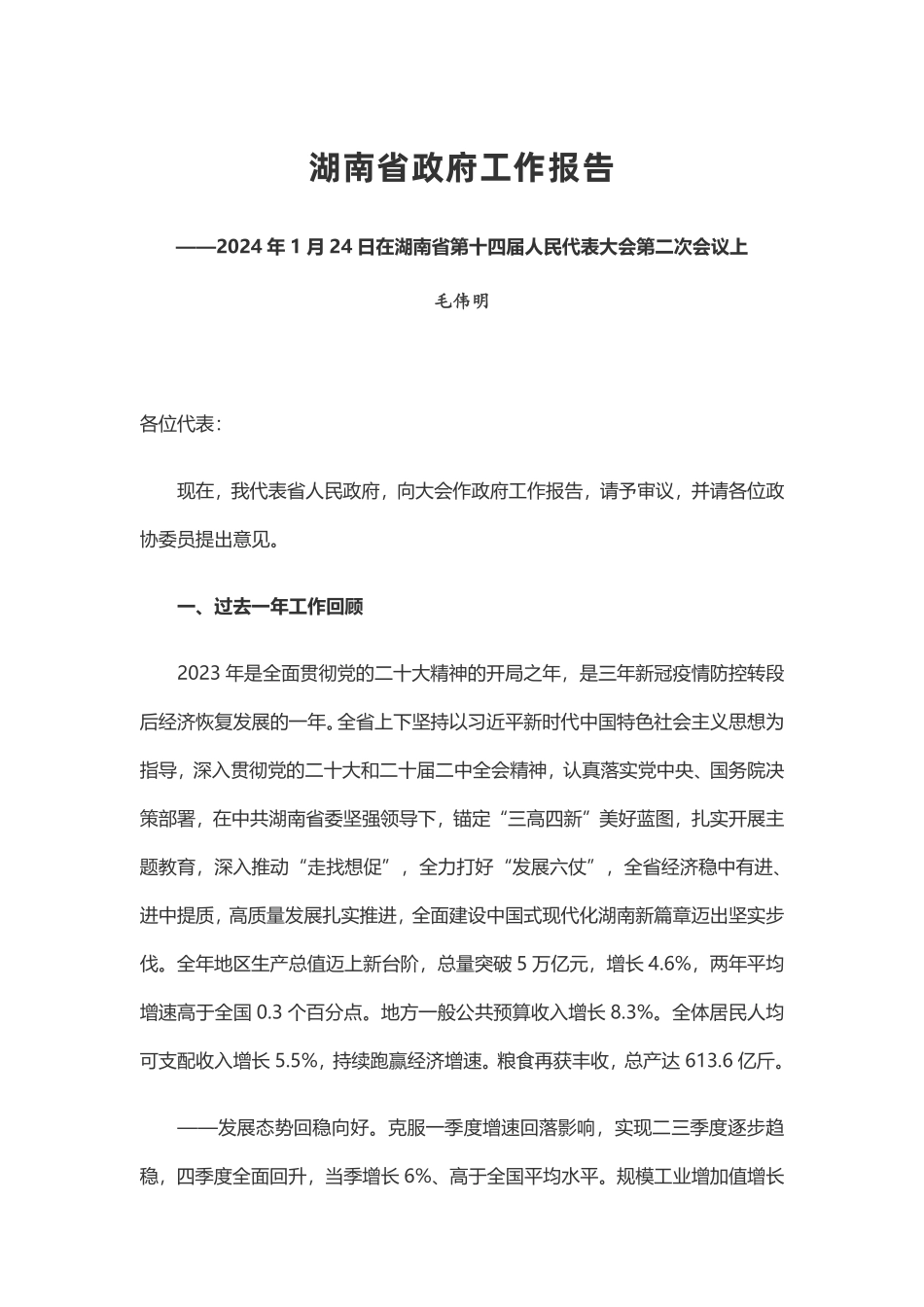 湖南省政府工作报告

——2024 年 1 月 24 日在湖南省第十四届人民代表大会第二次会议上

毛伟明

各位代表：

现在，我代表省人民政府，向大会作政府工作报告，请予审议，并请各位政协委员提出意见。

一、过去一年工作回顾

2023 年是全面贯彻党的二十大精神的开局之年，是三年新冠疫情防控转段后经济恢复发展的一年。全省上下坚持以习近平新时代中国特色社会主义思想为指导，深入贯彻党的二十大和二十届二中全会精神，认真落实党中央、国务院决策部署，在中共湖南省委坚强领导下，锚定“三高四新”美好蓝图，扎实开展主题教育，深入推动“走找想促”，全力打好“发展六仗”，全省经济稳中有进、进中提质，高质量发展扎实推进，全面建设中国式现代化湖南新篇章迈出坚实步伐。全年地区生产总值迈上新台阶，总量突破 5 万亿元，增长 4.6%，两年平均增速高于全国 0.3 个百分点。地方一般公共预算收入增长 8.3%。全体居民人均可支配收入增长 5.5%，持续跑赢经济增速。粮食再获丰收，总产达 613.6 亿斤。

——发展态势回稳向好。克服一季度增速回落影响，实现二三季度逐步趋稳，四季度全面回升，当季增长 6%、高于全国平均水平。规模工业增加值增长